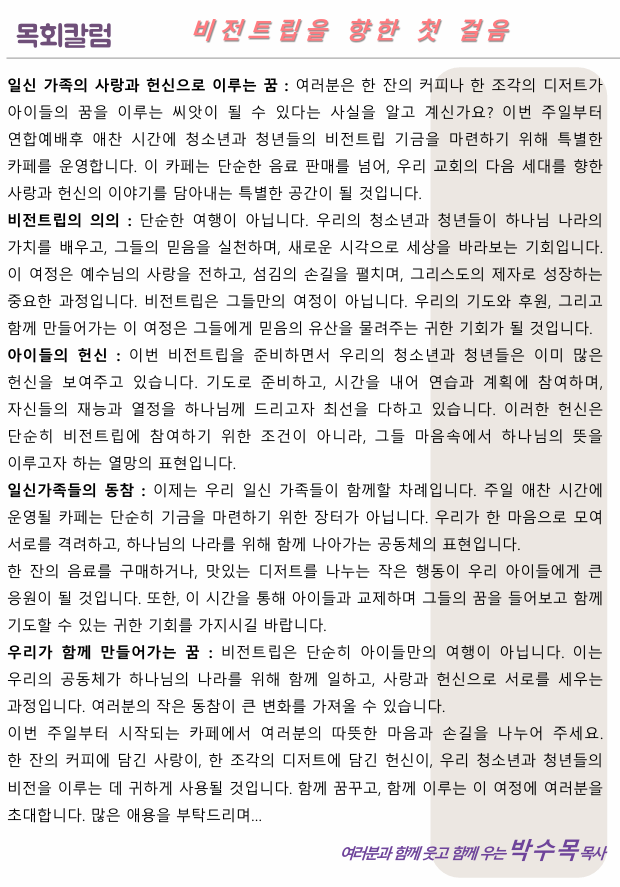 목회칼럼 비전트립을 향한 첫 걸음

일신 가족의 사랑과 헌신으로 이루는 꿈 : 여러분은 한 잔의 커피나 한 조각의 디저트가 아이들의 꿈을 이루는 씨앗이 될 수 있다는 사실을 알고 계신가요? 이번 주일부터 연합예배후 애찬 시간에 청소년과 청년들의 비전트립 기금을 마련하기 위해 특별한 카페를 운영합니다. 이 카페는 단순한 음료 판매를 넘어, 우리 교회의 다음 세대를 향한 사랑과 헌신의 이야기를 담아내는 특별한 공간이 될 것입니다.

비전트립의 의의 : 단순한 여행이 아닙니다. 우리의 청소년과 청년들이 하나님 나라의 가치를 배우고, 그들의 믿음을 실천하며, 새로운 시각으로 세상을 바라보는 기회입니다. 이 여정은 예수님의 사랑을 전하고, 섬김의 손길을 펼치며, 그리스도의 제자로 성장하는 중요한 과정입니다. 비전트립은 그들만의 여정이 아닙니다. 우리의 기도와 후원, 그리고 함께 만들어가는 이 여정은 그들에게 믿음의 유산을 물려주는 귀한 기회가 될 것입니다.

아이들의 헌신 : 이번 비전트립을 준비하면서 우리의 청소년과 청년들은 이미 많은 헌신을 보여주고 있습니다. 기도로 준비하고, 시간을 내어 연습과 계획에 참여하며, 자신들의 재능과 열정을 하나님께 드리고자 최선을 다하고 있습니다. 이러한 헌신은 단순히 비전트립에 참여하기 위한 조건이 아니라, 그들 마음속에서 하나님의 뜻을 이루고자 하는 열망의 표현입니다.

일신가족들의 동참 : 이제는 우리 일신 가족들이 함께할 차례입니다. 주일 애찬 시간에 운영될 카페는 단순히 기금을 마련하기 위한 장터가 아닙니다. 우리가 한 마음으로 모여 서로를 격려하고, 하나님의 나라를 위해 함께 나아가는 공동체의 표현입니다.
한 잔의 음료를 구매하거나, 맛있는 디저트를 나누는 작은 행동이 우리 아이들에게 큰 응원이 될 것입니다. 또한, 이 시간을 통해 아이들과 교제하며 그들의 꿈을 들어보고 함께 기도할 수 있는 귀한 기회를 가지시길 바랍니다.

우리가 함께 만들어가는 꿈 : 비전트립은 단순히 아이들만의 여행이 아닙니다. 이는 우리의 공동체가 하나님의 나라를 위해 함께 일하고, 사랑과 헌신으로 서로를 세우는 과정입니다. 여러분의 작은 동참이 큰 변화를 가져올 수 있습니다.
이번 주일부터 시작되는 카페에서 여러분의 따뜻한 마음과 손길을 나누어 주세요. 한 잔의 커피에 담긴 사랑이, 한 조각의 디저트에 담긴 헌신이, 우리 청소년과 청년들의 비전을 이루는 데 귀하게 사용될 것입니다. 함께 꿈꾸고, 함께 이루는 이 여정에 여러분을 초대합니다. 많은 애용을 부탁드리며...

여러분과 함께 웃고 함께 우는 박수목 목사